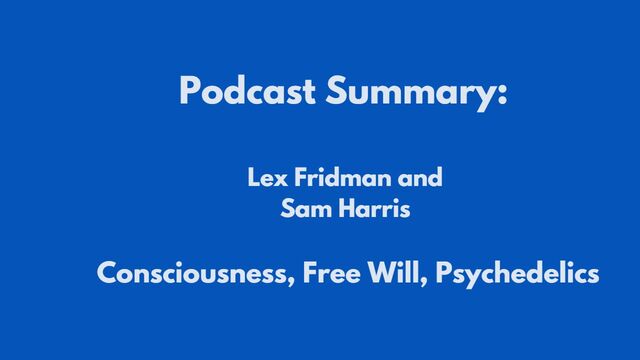 Podcast Summary:

Lex Fridman and
Sam Harris

Consciousness, Free Will, Psychedelics